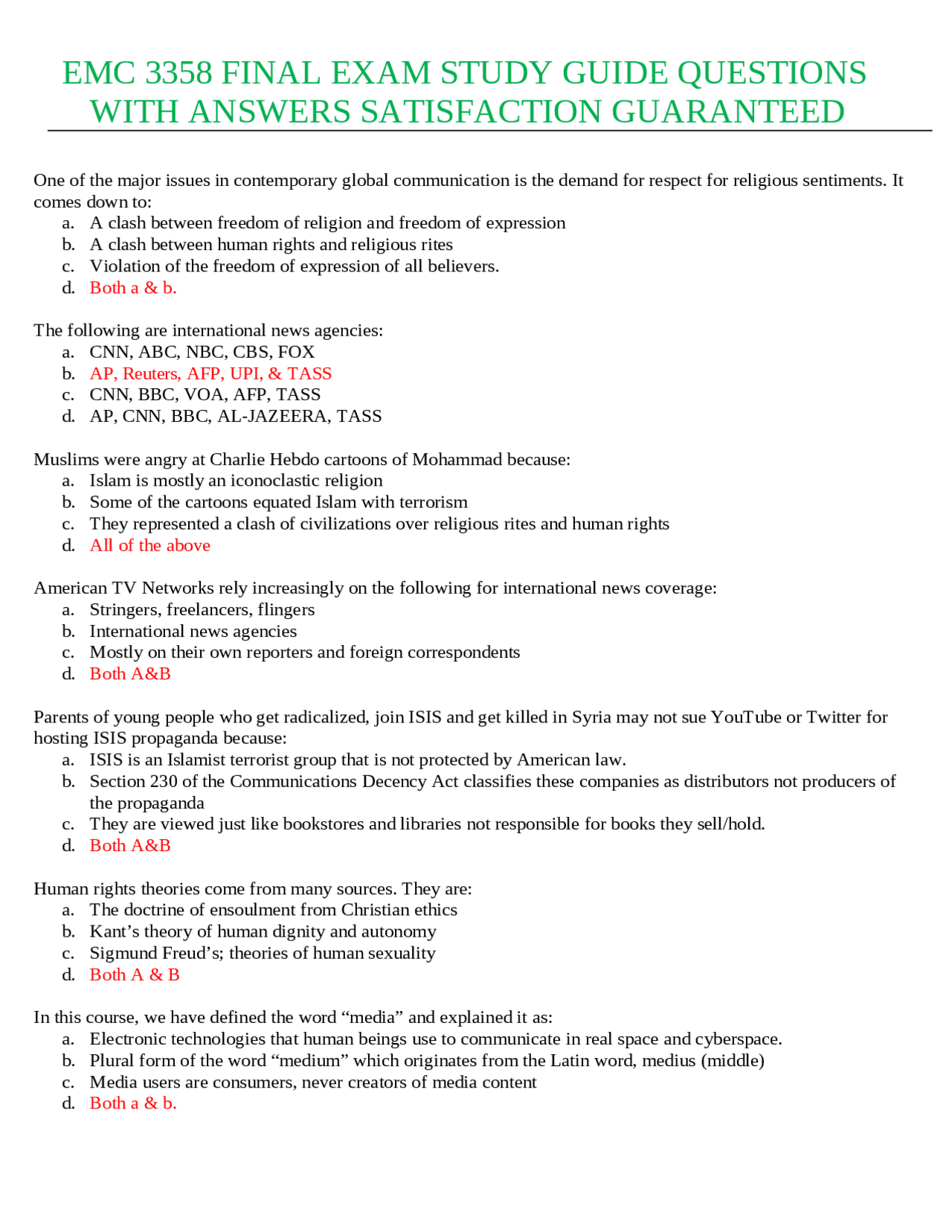 EMC 3358 FINAL EXAM STUDY GUIDE QUESTIONS WITH ANSWERS SATISFACTION GUARANTEED

One of the major issues in contemporary global communication is the demand for respect for religious sentiments. It comes down to:
a. A clash between freedom of religion and freedom of expression
b. A clash between human rights and religious rites
c. Violation of the freedom of expression of all believers.
d. Both a & b.

The following are international news agencies:
a. CNN, ABC, NBC, CBS, FOX
b. AP, Reuters, AFP, UPI, & TASS
c. CNN, BBC, VOA, AFP, TASS
d. AP, CNN, BBC, AL-JAZEERA, TASS

Muslims were angry at Charlie Hebdo cartoons of Mohammad because:
a. Islam is mostly an iconoclastic religion
b. Some of the cartoons equated Islam with terrorism
c. They represented a clash of civilizations over religious rites and human rights
d. All of the above

American TV Networks rely increasingly on the following for international news coverage:
a. Stringers, freelancers, flingers
b. International news agencies
c. Mostly on their own reporters and foreign correspondents
d. Both A&B

Parents of young people who get radicalized, join ISIS and get killed in Syria may not sue YouTube or Twitter for hosting ISIS propaganda because:
a. ISIS is an Islamist terrorist group that is not protected by American law.
b. Section 230 of the Communications Decency Act classifies these companies as distributors not producers of the propaganda
c. They are viewed just like bookstores and libraries not responsible for books they sell/hold.
d. Both A&B

Human rights theories come from many sources. They are:
a. The doctrine of ensoulment from Christian ethics
b. Kant's theory of human dignity and autonomy
c. Sigmund Freud's; theories of human sexuality
d. Both A & B

In this course, we have defined the word "media" and explained it as:
a. Electronic technologies that human beings use to communicate in real space and cyberspace.
b. Plural form of the word "medium" which originates from the Latin word, medius (middle)
c. Media users are consumers, never creators of media content
d. Both a & b.